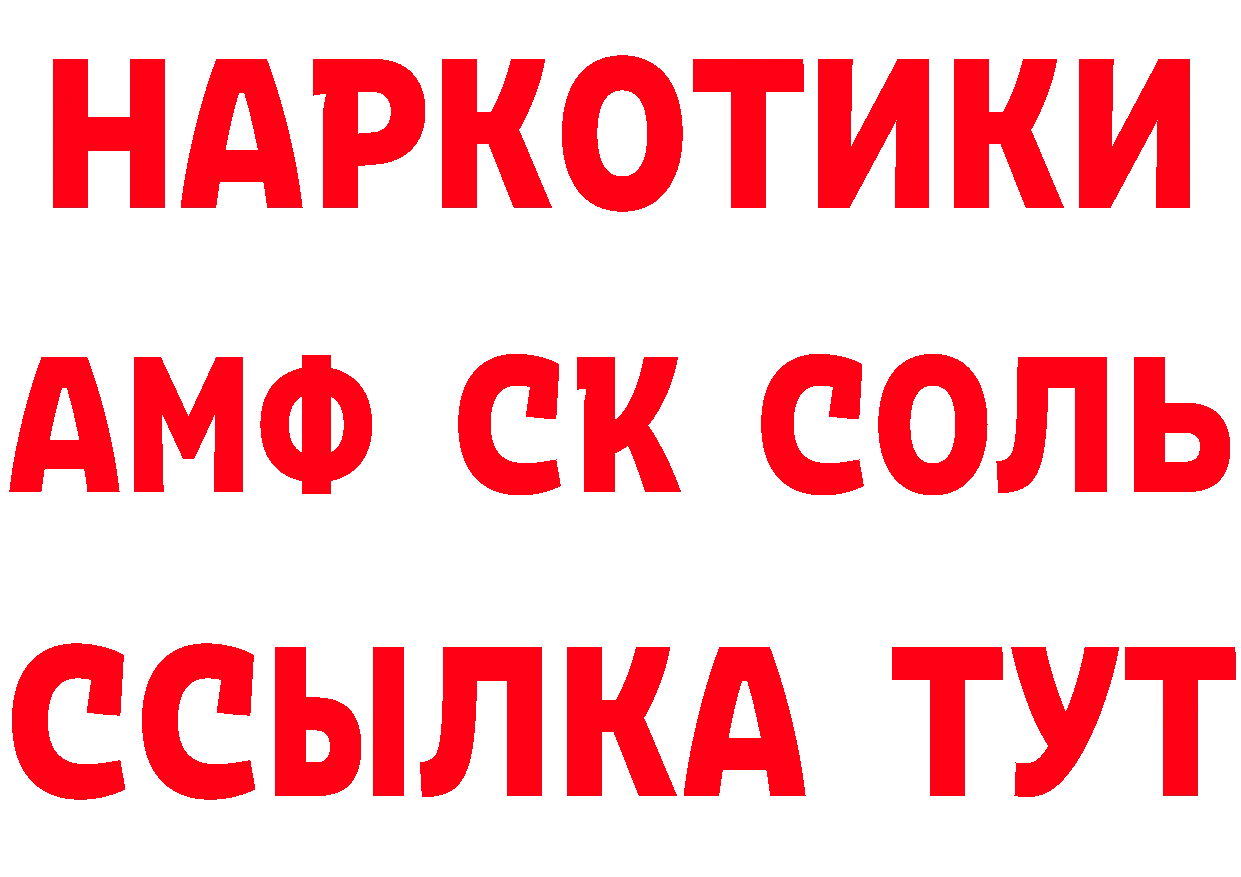 НАРКОТИКИ

АМФ СК СОЛЬ

ССЫЛКА ТУТ